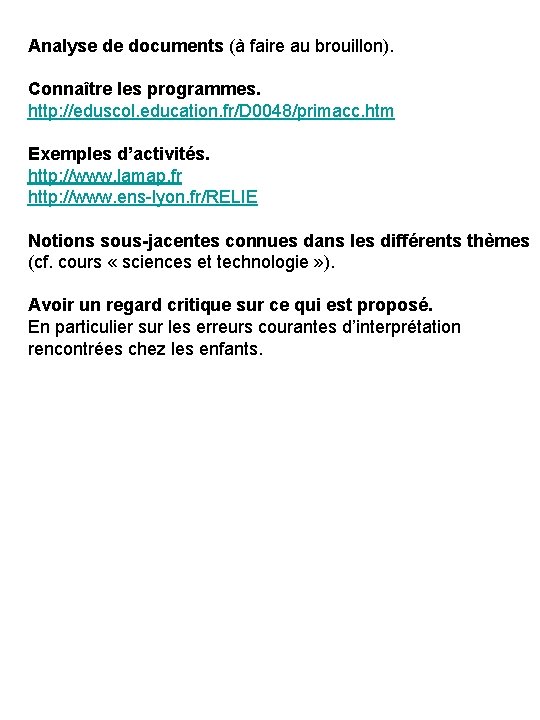 Analyse de documents (à faire au brouillon).

Connaître les programmes.
http://eduscol.education.fr/D0048/primacc.htm

Exemples d'activités.
http://www.lamap.fr
http://www.ens-lyon.fr/RELIE

Notions sous-jacentes connues dans les différents thèmes (cf. cours « sciences et technologie »).

Avoir un regard critique sur ce qui est proposé.
En particulier sur les erreurs courantes d'interprétation rencontrées chez les enfants.